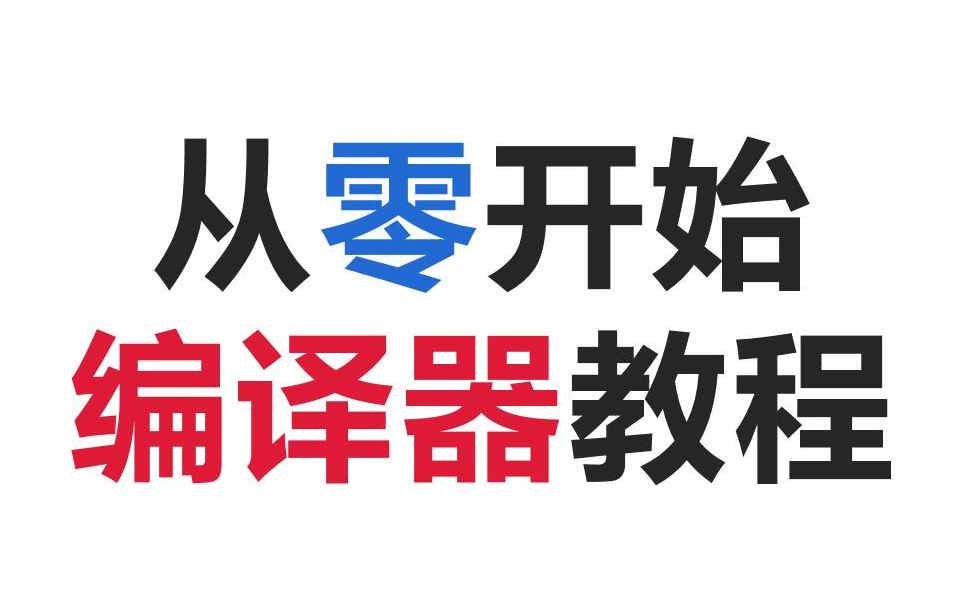 从零开始
编译器教程